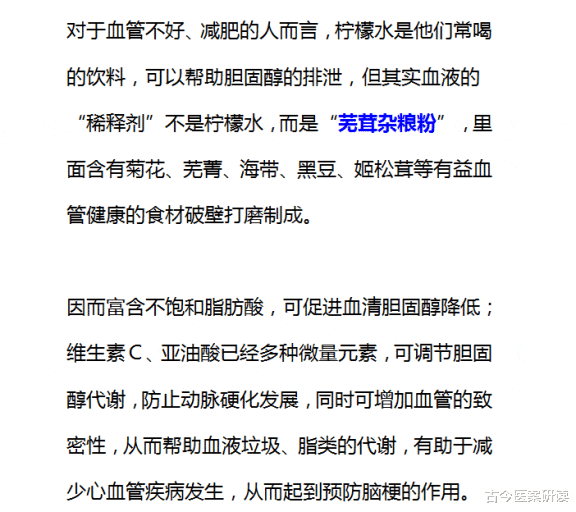 对于血管不好、减肥的人而言，柠檬水是他们常喝的饮料，可以帮助胆固醇的排泄，但其实血液的“稀释剂”不是柠檬水，而是“芜茸杂粮粉”，里面含有菊花、芜菁、海带、黑豆、姬松茸等有益血管健康的食材破壁打磨制成。

因而富含不饱和脂肪酸，可促进血清胆固醇降低；维生素C、亚油酸已经多种微量元素，可调节胆固醇代谢，防止动脉硬化发展，同时可增加血管的致密性，从而帮助血液垃圾、脂类的代谢，有助于减少心血管疾病发生，从而起到预防脑梗的作用。

古今医案研读